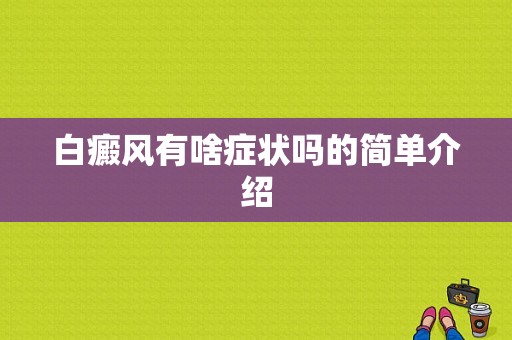 白癜风有啥症状吗的简单介绍